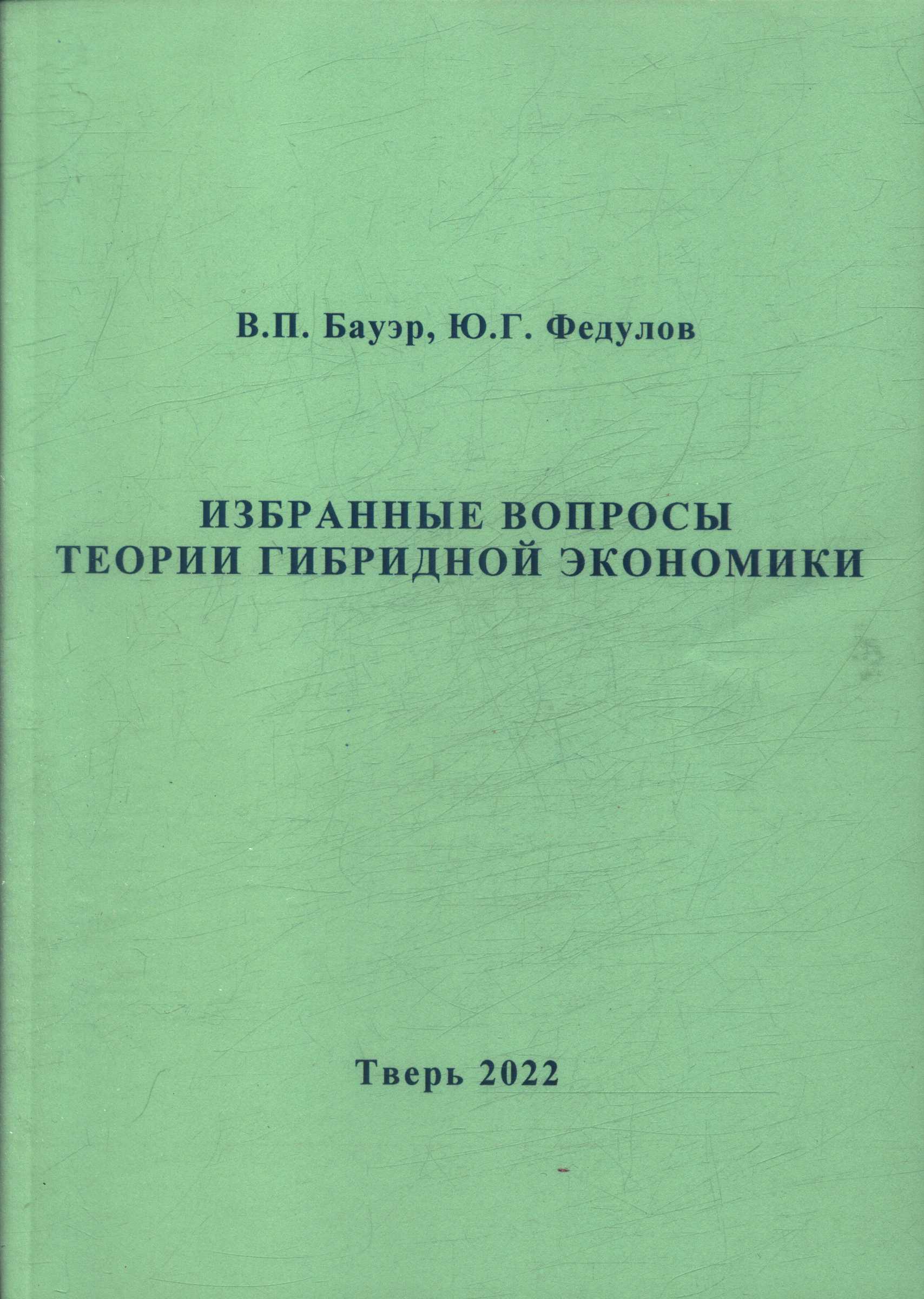 В.П. Бауэр, Ю.Г. Федулов

ИЗБРАННЫЕ ВОПРОСЫ
ТЕОРИИ ГИБРИДНОЙ ЭКОНОМИКИ

Тверь 2022